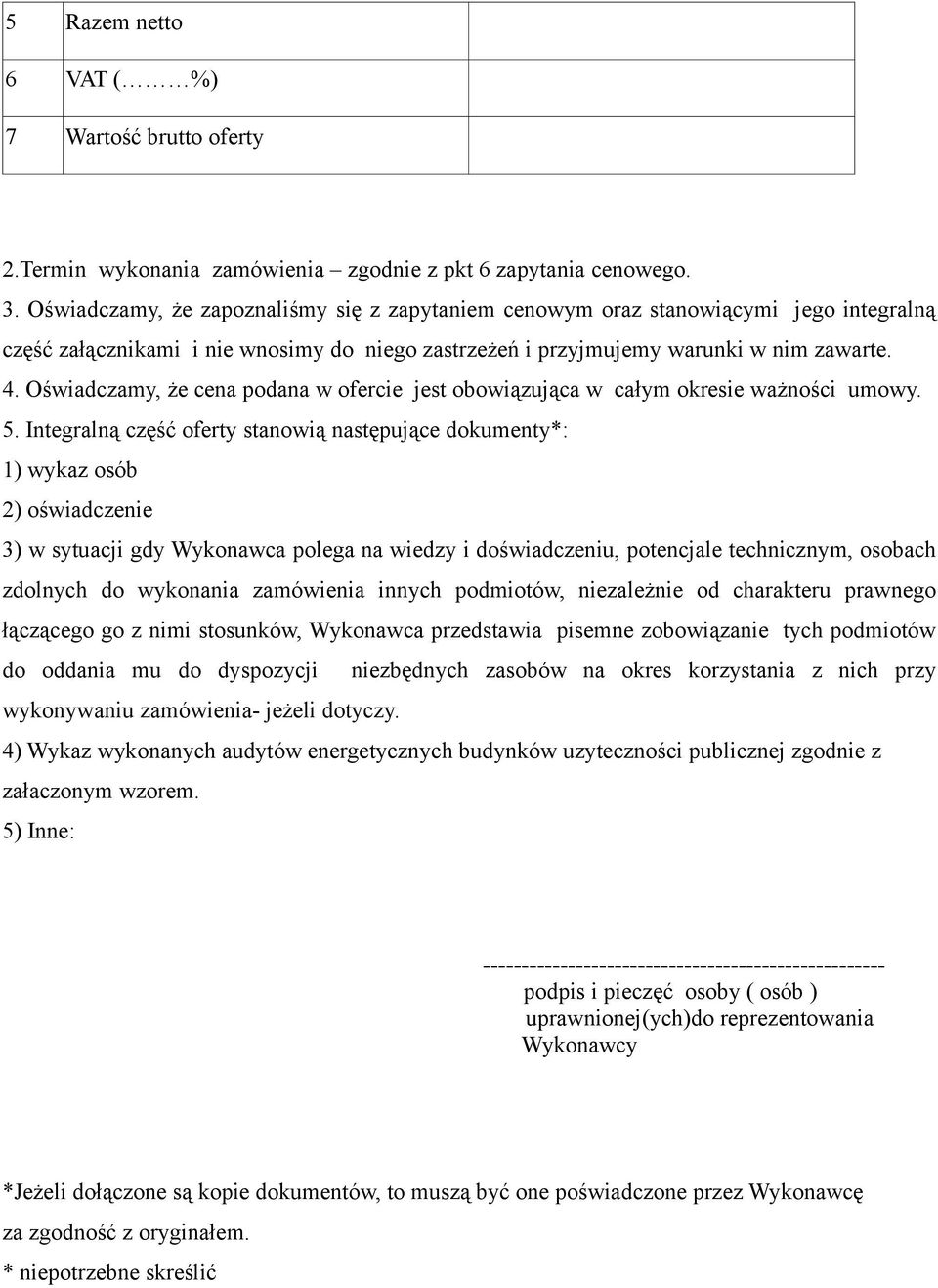 | 5 | Razem netto | |
|---|---|---|
| 6 | VAT (………%) | |
| 7 | Wartość brutto oferty | |

2.Termin wykonania zamówienia – zgodnie z pkt 6 zapytania cenowego.

3. Oświadczamy, że zapoznaliśmy się z zapytaniem cenowym oraz stanowiącymi jego integralną część załącznikami i nie wnosimy do niego zastrzeżeń i przyjmujemy warunki w nim zawarte.

4. Oświadczamy, że cena podana w ofercie jest obowiązująca w całym okresie ważności umowy.

5. Integralną część oferty stanowią następujące dokumenty*:

1) wykaz osób

2) oświadczenie

3) w sytuacji gdy Wykonawca polega na wiedzy i doświadczeniu, potencjale technicznym, osobach zdolnych do wykonania zamówienia innych podmiotów, niezależnie od charakteru prawnego łączącego go z nimi stosunków, Wykonawca przedstawia pisemne zobowiązanie tych podmiotów do oddania mu do dyspozycji niezbędnych zasobów na okres korzystania z nich przy wykonywaniu zamówienia- jeżeli dotyczy.

4) Wykaz wykonanych audytów energetycznych budynków uzyteczności publicznej zgodnie z załaczonym wzorem.

5) Inne:

----------------------------------------------------
podpis i pieczęć osoby ( osób )
uprawnionej(ych)do reprezentowania
Wykonawcy

*Jeżeli dołączone są kopie dokumentów, to muszą być one poświadczone przez Wykonawcę za zgodność z oryginałem.

* niepotrzebne skreślić